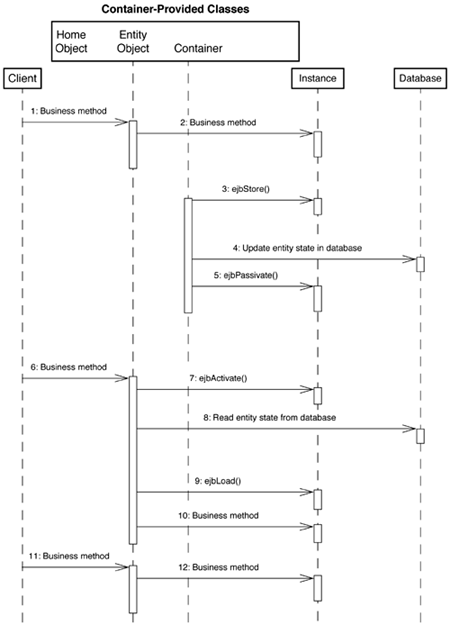 Container-Provided Classes

Home Object

Entity Object

Container

Client

Instance

Database

1: Business method

2: Business method

3: ejbStore()

4: Update entity state in database

5: ejbPassivate()

6: Business method

7: ejbActivate()

8: Read entity state from database

9: ejbLoad()

10: Business method

11: Business method

12: Business method